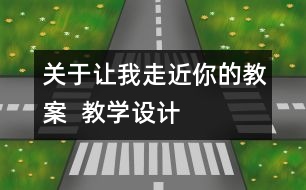 关于让我走近你的教案 教学设计